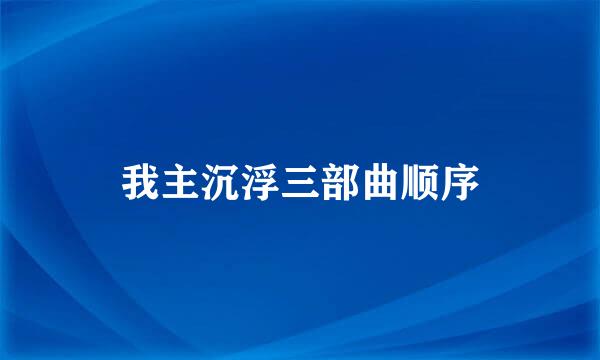 我主沉浮三部曲顺序